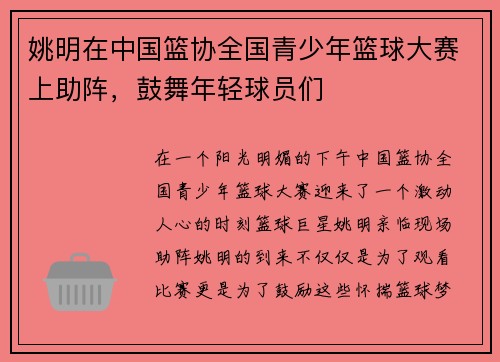 姚明在中国篮协全国青少年篮球大赛上助阵，鼓舞年轻球员们

在一个阳光明媚的下午中国篮协全国青少年篮球大赛迎来了一个激动人心的时刻篮球巨星姚明亲临现场助阵姚明的到来不仅仅是为了观看比赛更是为了鼓励这些怀揣篮球梦